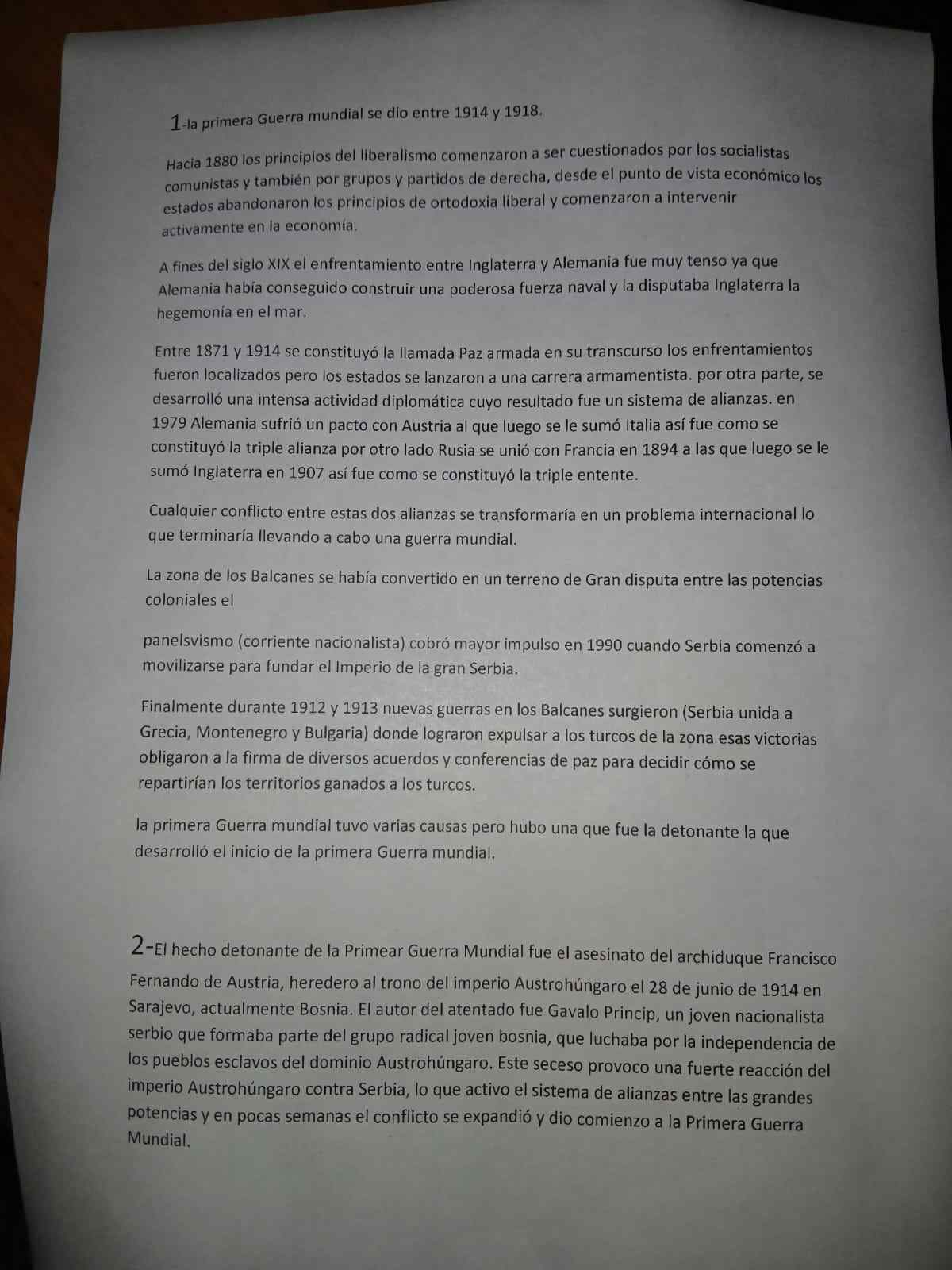 1-la primera Guerra mundial se dio entre 1914 y 1918.

Hacia 1880 los principios del liberalismo comenzaron a ser cuestionados por los socialistas comunistas y también por grupos y partidos de derecha, desde el punto de vista económico los estados abandonaron los principios de ortodoxia liberal y comenzaron a intervenir activamente en la economía.

A fines del siglo XIX el enfrentamiento entre Inglaterra y Alemania fue muy tenso ya que Alemania había conseguido construir una poderosa fuerza naval y la disputaba Inglaterra la hegemonía en el mar.

Entre 1871 y 1914 se constituyó la llamada Paz armada en su transcurso los enfrentamientos fueron localizados pero los estados se lanzaron a una carrera armamentista. por otra parte, se desarrolló una intensa actividad diplomática cuyo resultado fue un sistema de alianzas. en 1979 Alemania sufrió un pacto con Austria al que luego se le sumó Italia así fue como se constituyó la triple alianza por otro lado Rusia se unió con Francia en 1894 a las que luego se le sumó Inglaterra en 1907 así fue como se constituyó la triple entente.

Cualquier conflicto entre estas dos alianzas se transformaría en un problema internacional lo que terminaría llevando a cabo una guerra mundial.

La zona de los Balcanes se había convertido en un terreno de Gran disputa entre las potencias coloniales el

panelsvismo (corriente nacionalista) cobró mayor impulso en 1990 cuando Serbia comenzó a movilizarse para fundar el Imperio de la gran Serbia.

Finalmente durante 1912 y 1913 nuevas guerras en los Balcanes surgieron (Serbia unida a Grecia, Montenegro y Bulgaria) donde lograron expulsar a los turcos de la zona esas victorias obligaron a la firma de diversos acuerdos y conferencias de paz para decidir cómo se repartirían los territorios ganados a los turcos.

la primera Guerra mundial tuvo varias causas pero hubo una que fue la detonante la que desarrolló el inicio de la primera Guerra mundial.

2-El hecho detonante de la Primear Guerra Mundial fue el asesinato del archiduque Francisco Fernando de Austria, heredero al trono del imperio Austrohúngaro el 28 de junio de 1914 en Sarajevo, actualmente Bosnia. El autor del atentado fue Gavalo Princip, un joven nacionalista serbio que formaba parte del grupo radical joven bosnia, que luchaba por la independencia de los pueblos esclavos del dominio Austrohúngaro. Este seceso provoco una fuerte reacción del imperio Austrohúngaro contra Serbia, lo que activo el sistema de alianzas entre las grandes potencias y en pocas semanas el conflicto se expandió y dio comienzo a la Primera Guerra Mundial.